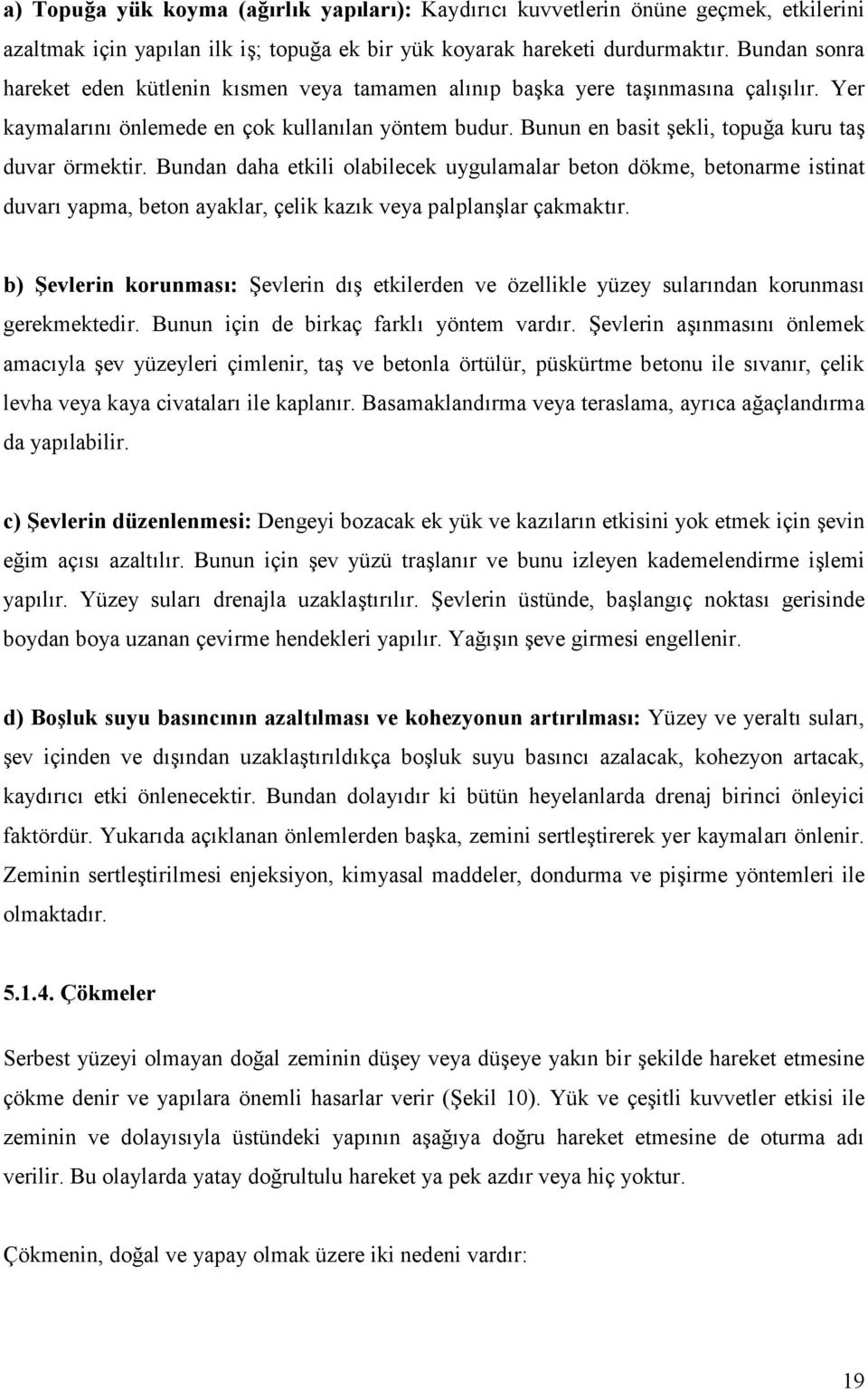 a) Topuğa yük koyma (ağırlık yapıları): Kaydırıcı kuvvetlerin önüne geçmek, etkilerini azaltmak için yapılan ilk iş; topuğa ek bir yük koyarak hareketi durdurmaktır. Bundan sonra hareket eden kütlenin kısmen veya tamamen alınıp başka yere taşınmasına çalışılır. Yer kaymalarını önlemede en çok kullanılan yöntem budur. Bunun en basit şekli, topuğa kuru taş duvar örmektir. Bundan daha etkili olabilecek uygulamalar beton dökme, betonarme istinat duvarı yapma, beton ayaklar, çelik kazık veya palplanşlar çakmaktır.

b) Şevlerin korunması: Şevlerin dış etkilerden ve özellikle yüzey sularından korunması gerekmektedir. Bunun için de birkaç farklı yöntem vardır. Şevlerin aşınmasını önlemek amacıyla şev yüzeyleri çimlenir, taş ve betonla örtülür, püskürtme betonu ile sıvanır, çelik levha veya kaya civataları ile kaplanır. Basamaklandırma veya teraslama, ayrıca ağaçlandırma da yapılabilir.

c) Şevlerin düzenlenmesi: Dengeyi bozacak ek yük ve kazıların etkisini yok etmek için şevin eğim açısı azaltılır. Bunun için şev yüzü traşlanır ve bunu izleyen kademelendirme işlemi yapılır. Yüzey suları drenajla uzaklaştırılır. Şevlerin üstünde, başlangıç noktası gerisinde boydan boya uzanan çevirme hendekleri yapılır. Yağışın şeve girmesi engellenir.

d) Boşluk suyu basıncının azaltılması ve kohezyonun artırılması: Yüzey ve yeraltı suları, şev içinden ve dışından uzaklaştırıldıkça boşluk suyu basıncı azalacak, kohezyon artacak, kaydırıcı etki önlenecektir. Bundan dolayıdır ki bütün heyelanlarda drenaj birinci önleyici faktördür. Yukarıda açıklanan önlemlerden başka, zemini sertleştirerek yer kaymaları önlenir. Zeminin sertleştirilmesi enjeksiyon, kimyasal maddeler, dondurma ve pişirme yöntemleri ile olmaktadır.

5.1.4. Çökmeler

Serbest yüzeyi olmayan doğal zeminin düşey veya düşeye yakın bir şekilde hareket etmesine çökme denir ve yapılara önemli hasarlar verir (Şekil 10). Yük ve çeşitli kuvvetler etkisi ile zeminin ve dolayısıyla üstündeki yapının aşağıya doğru hareket etmesine de oturma adı verilir. Bu olaylarda yatay doğrultulu hareket ya pek azdır veya hiç yoktur.

Çökmenin, doğal ve yapay olmak üzere iki nedeni vardır:

19